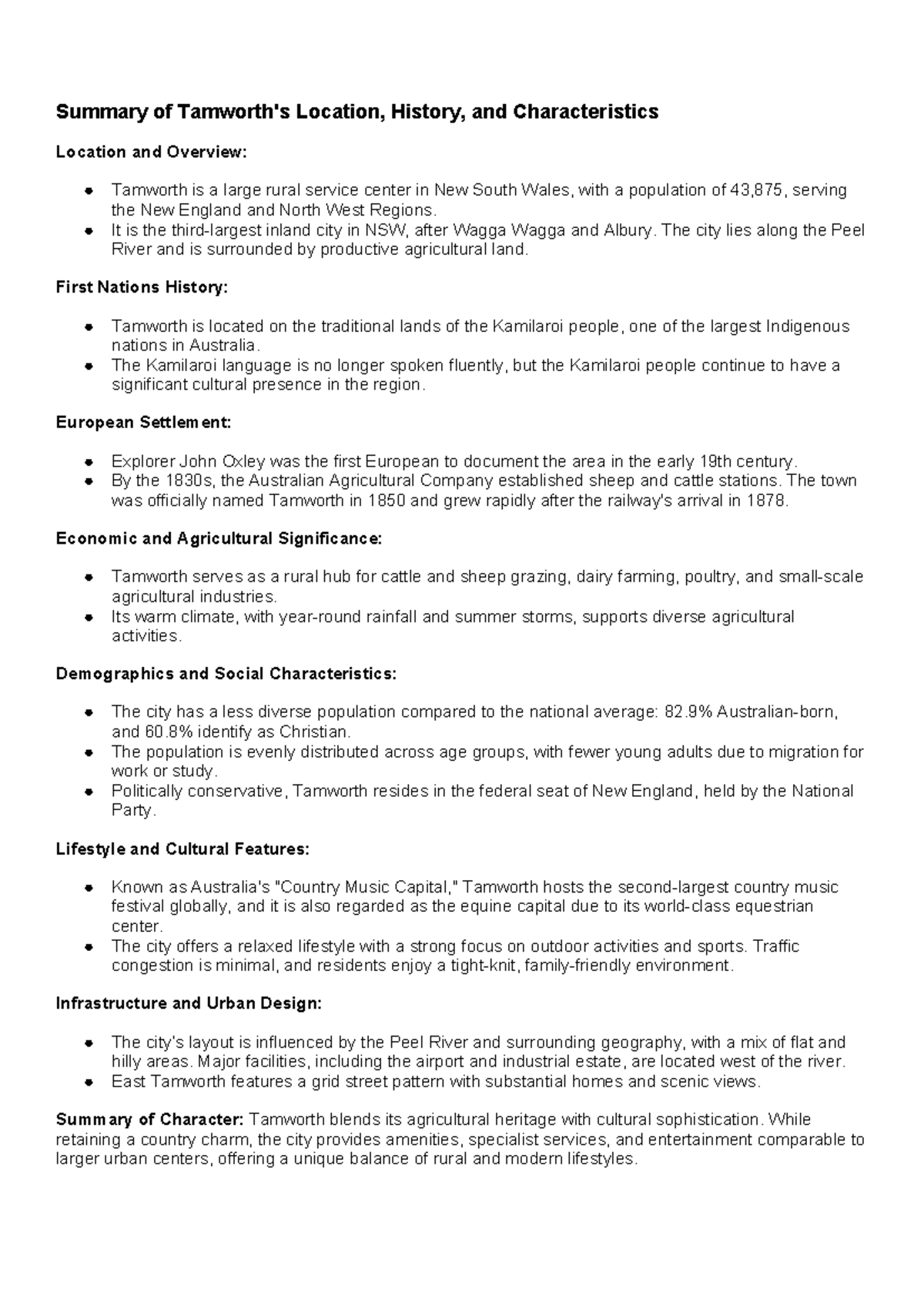 Summary of Tamworth's Location, History, and Characteristics

Location and Overview:

• Tamworth is a large rural service center in New South Wales, with a population of 43,875, serving the New England and North West Regions.
• It is the third-largest inland city in NSW, after Wagga Wagga and Albury. The city lies along the Peel River and is surrounded by productive agricultural land.

First Nations History:

• Tamworth is located on the traditional lands of the Kamilaroi people, one of the largest Indigenous nations in Australia.
• The Kamilaroi language is no longer spoken fluently, but the Kamilaroi people continue to have a significant cultural presence in the region.

European Settlement:

• Explorer John Oxley was the first European to document the area in the early 19th century.
• By the 1830s, the Australian Agricultural Company established sheep and cattle stations. The town was officially named Tamworth in 1850 and grew rapidly after the railway's arrival in 1878.

Economic and Agricultural Significance:

• Tamworth serves as a rural hub for cattle and sheep grazing, dairy farming, poultry, and small-scale agricultural industries.
• Its warm climate, with year-round rainfall and summer storms, supports diverse agricultural activities.

Demographics and Social Characteristics:

• The city has a less diverse population compared to the national average: 82.9% Australian-born, and 60.8% identify as Christian.
• The population is evenly distributed across age groups, with fewer young adults due to migration for work or study.
• Politically conservative, Tamworth resides in the federal seat of New England, held by the National Party.

Lifestyle and Cultural Features:

• Known as Australia's "Country Music Capital," Tamworth hosts the second-largest country music festival globally, and it is also regarded as the equine capital due to its world-class equestrian center.
• The city offers a relaxed lifestyle with a strong focus on outdoor activities and sports. Traffic congestion is minimal, and residents enjoy a tight-knit, family-friendly environment.

Infrastructure and Urban Design:

• The city's layout is influenced by the Peel River and surrounding geography, with a mix of flat and hilly areas. Major facilities, including the airport and industrial estate, are located west of the river.
• East Tamworth features a grid street pattern with substantial homes and scenic views.

Summary of Character: Tamworth blends its agricultural heritage with cultural sophistication. While retaining a country charm, the city provides amenities, specialist services, and entertainment comparable to larger urban centers, offering a unique balance of rural and modern lifestyles.